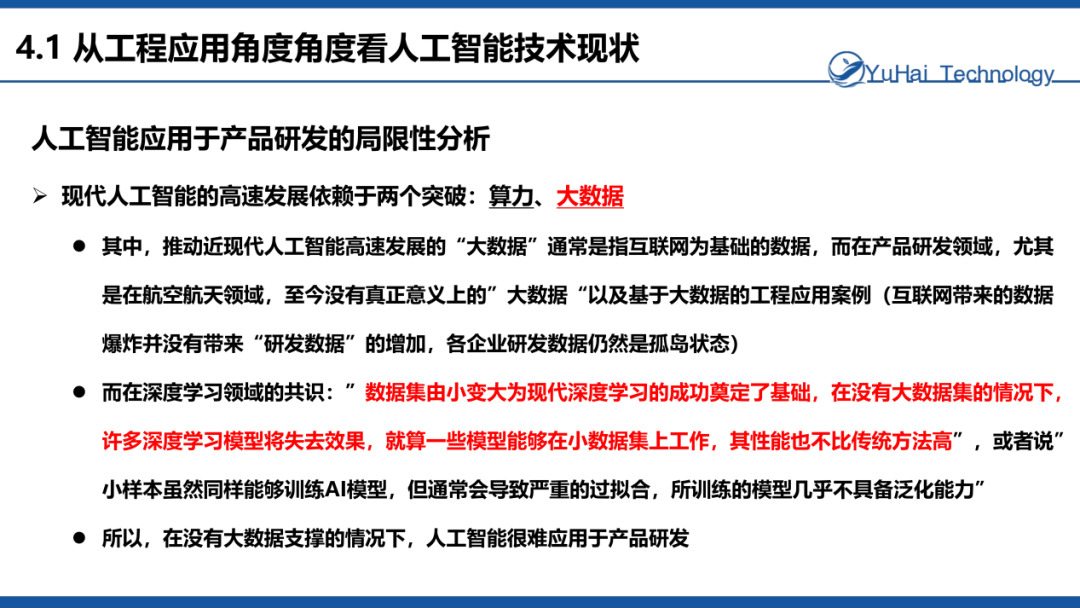 4.1 从工程应用角度角度看人工智能技术现状

YuHai Technology

人工智能应用于产品研发的局限性分析

➢ 现代人工智能的高速发展依赖于两个突破：算力、大数据

● 其中，推动近现代人工智能高速发展的“大数据”通常是指互联网为基础的数据，而在产品研发领域，尤其是在航空航天领域，至今没有真正意义上的”大数据“以及基于大数据的工程应用案例（互联网带来的数据爆炸并没有带来“研发数据”的增加，各企业研发数据仍然是孤岛状态）

● 而在深度学习领域的共识：” 数据集由小变大为现代深度学习的成功奠定了基础，在没有大数据集的情况下，许多深度学习模型将失去效果，就算一些模型能够在小数据集上工作，其性能也不比传统方法高”，或者说”小样本虽然同样能够训练AI模型，但通常会导致严重的过拟合，所训练的模型几乎不具备泛化能力”

● 所以，在没有大数据支撑的情况下，人工智能很难应用于产品研发